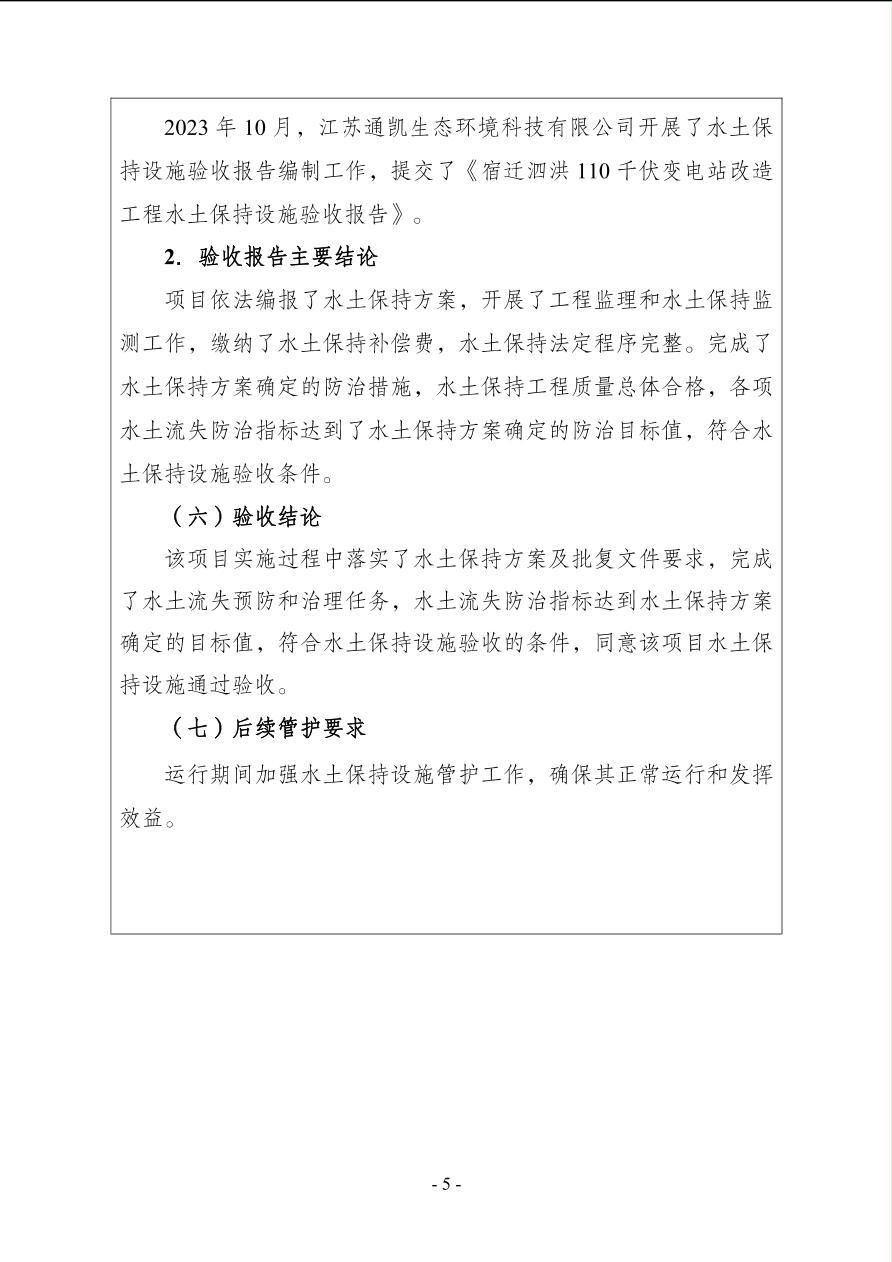 2023 年 10 月，江苏通凯生态环境科技有限公司开展了水土保持设施验收报告编制工作，提交了《宿迁泗洪 110 千伏变电站改造工程水土保持设施验收报告》。

2. 验收报告主要结论

项目依法编报了水土保持方案，开展了工程监理和水土保持监测工作，缴纳了水土保持补偿费，水土保持法定程序完整。完成了水土保持方案确定的防治措施，水土保持工程质量总体合格，各项水土流失防治指标达到了水土保持方案确定的防治目标值，符合水土保持设施验收条件。

（六）验收结论

该项目实施过程中落实了水土保持方案及批复文件要求，完成了水土流失预防和治理任务，水土流失防治指标达到水土保持方案确定的目标值，符合水土保持设施验收的条件，同意该项目水土保持设施通过验收。

（七）后续管护要求

运行期间加强水土保持设施管护工作，确保其正常运行和发挥效益。

- 5 -